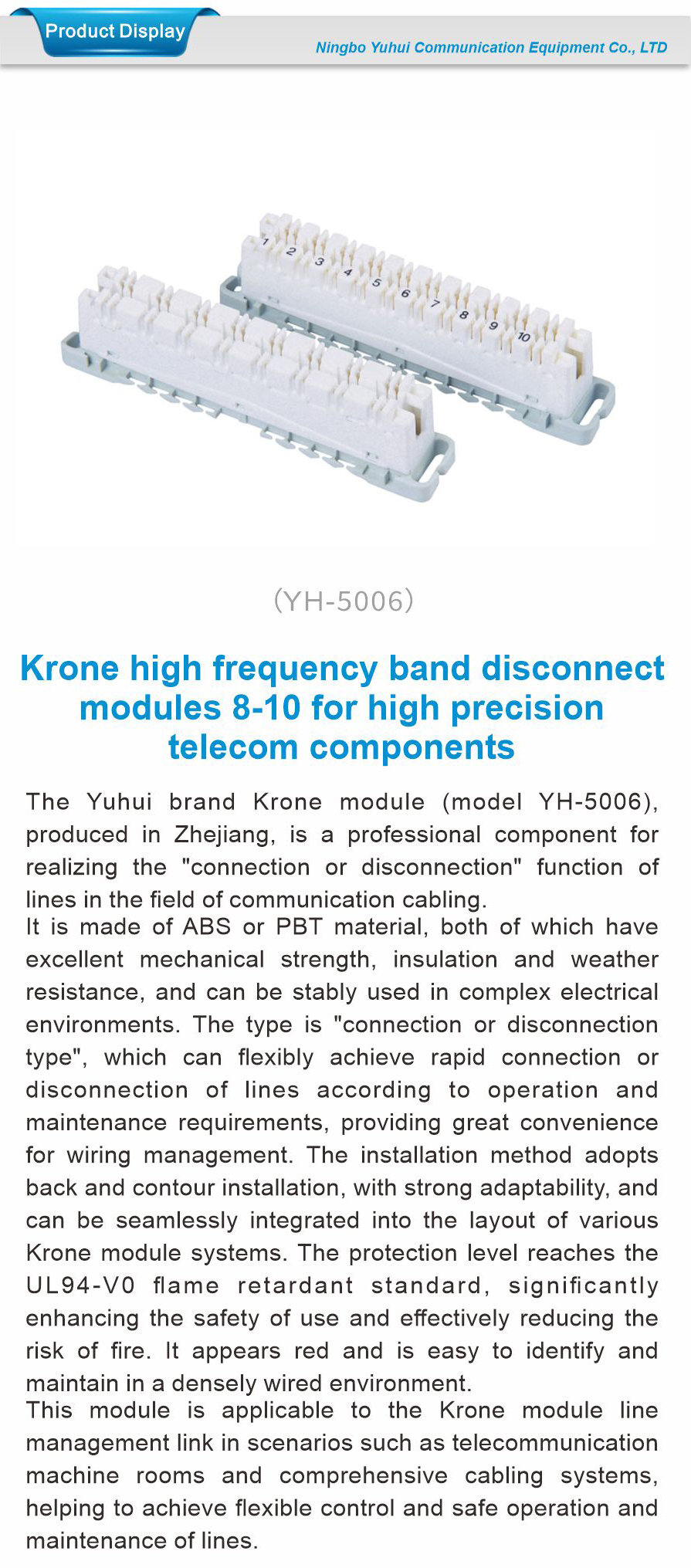 Product Display

Ningbo Yuhui Communication Equipment Co., LTD

1 2 3 4 5 6 7 8 9 10

(YH-5006)

Krone high frequency band disconnect modules 8-10 for high precision telecom components

The Yuhui brand Krone module (model YH-5006), produced in Zhejiang, is a professional component for realizing the "connection or disconnection" function of lines in the field of communication cabling.
It is made of ABS or PBT material, both of which have excellent mechanical strength, insulation and weather resistance, and can be stably used in complex electrical environments. The type is "connection or disconnection type", which can flexibly achieve rapid connection or disconnection of lines according to operation and maintenance requirements, providing great convenience for wiring management. The installation method adopts back and contour installation, with strong adaptability, and can be seamlessly integrated into the layout of various Krone module systems. The protection level reaches the UL94-V0 flame retardant standard, significantly enhancing the safety of use and effectively reducing the risk of fire. It appears red and is easy to identify and maintain in a densely wired environment.
This module is applicable to the Krone module line management link in scenarios such as telecommunication machine rooms and comprehensive cabling systems, helping to achieve flexible control and safe operation and maintenance of lines.